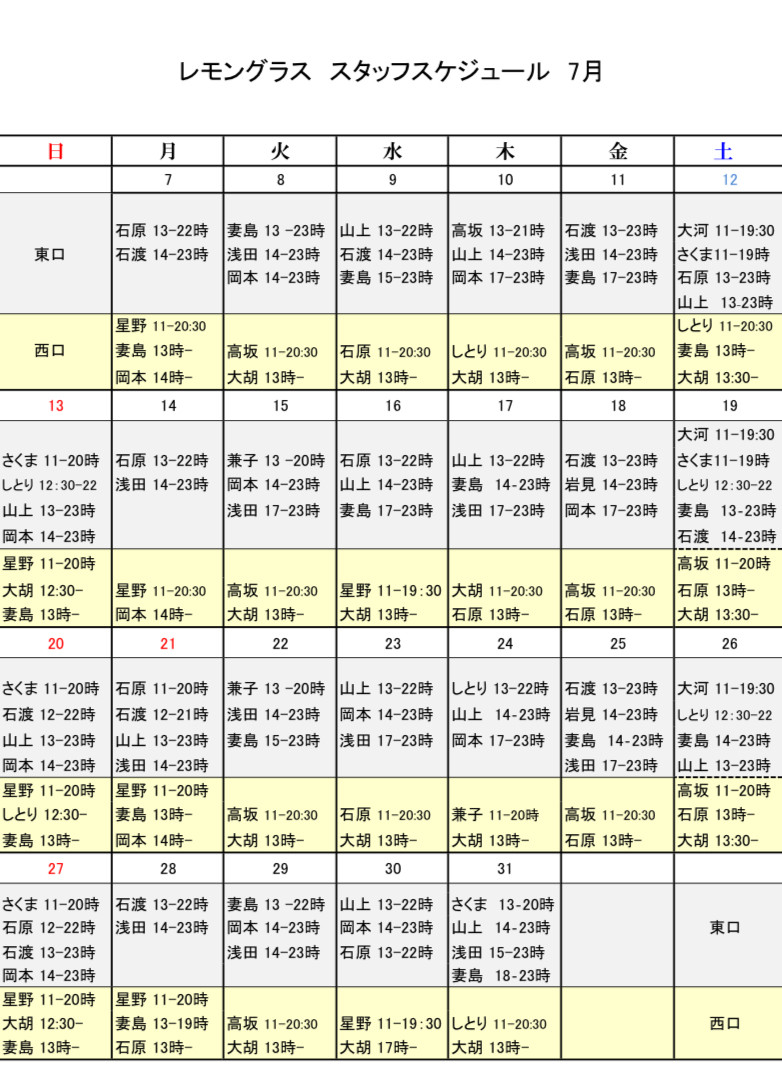 レモングラス　スタッフスケジュール　7月

| 日 | 月 | 火 | 水 | 木 | 金 | 土 |
|---|---|---|---|---|---|---|
| | 7 | 8 | 9 | 10 | 11 | 12 |
| 東口 | 石原 13-22時 石渡 14-23時 | 妻島 13 -23時 浅田 14-23時 岡本 14-23時 | 山上 13-22時 石渡 14-23時 妻島 15-23時 | 高坂 13-21時 山上 14-23時 岡本 17-23時 | 石渡 13-23時 浅田 14-23時 妻島 17-23時 | 大河 11-19:30 さくま11-19時 石原 13-23時 山上 13-23時 |
| 西口 | 星野 11-20:30 妻島 13時- 岡本 14時- | 高坂 11-20:30 大胡 13時- | 石原 11-20:30 大胡 13時- | しとり 11-20:30 大胡 13時- | 高坂 11-20:30 石原 13時- | しとり 11-20:30 妻島 13時- 大胡 13:30- |
| 13 | 14 | 15 | 16 | 17 | 18 | 19 |
| さくま 11-20時 しとり 12:30-22 山上 13-23時 岡本 14-23時 | 石原 13-22時 浅田 14-23時 | 兼子 13 -20時 岡本 14-23時 浅田 17-23時 | 石原 13-22時 山上 14-23時 妻島 17-23時 | 山上 13-22時 妻島 14-23時 浅田 17-23時 | 石渡 13-23時 岩見 14-23時 岡本 17-23時 | 大河 11-19:30 さくま11-19時 しとり 12:30-22 妻島 13-23時 石渡 14-23時 |
| 星野 11-20時 大胡 12:30- 妻島 13時- | 星野 11-20:30 岡本 14時- | 高坂 11-20:30 大胡 13時- | 星野 11-19:30 大胡 13時- | 大胡 11-20:30 石原 13時- | 高坂 11-20:30 石原 13時- | 高坂 11-20時 石原 13時- 大胡 13:30- |
| 20 | 21 | 22 | 23 | 24 | 25 | 26 |
| さくま 11-20時 石渡 12-22時 山上 13-23時 岡本 14-23時 | 石原 11-20時 石渡 12-21時 山上 13-23時 浅田 14-23時 | 兼子 13 -20時 浅田 14-23時 妻島 15-23時 | 山上 13-22時 岡本 14-23時 浅田 17-23時 | しとり 13-22時 山上 14-23時 岡本 17-23時 | 石渡 13-23時 岩見 14-23時 妻島 14-23時 浅田 17-23時 | 大河 11-19:30 しとり 12:30-22 妻島 14-23時 山上 13-23時 |
| 星野 11-20時 しとり 12:30- 妻島 13時- | 星野 11-20時 妻島 13時- 岡本 14時- | 高坂 11-20:30 大胡 13時- | 石原 11-20:30 大胡 13時- | 兼子 11-20時 大胡 13時- | 高坂 11-20:30 石原 13時- | 高坂 11-20時 石原 13時- 大胡 13:30- |
| 27 | 28 | 29 | 30 | 31 | | |
| さくま 11-20時 石原 12-22時 石渡 13-23時 岡本 14-23時 | 石渡 13-22時 浅田 14-23時 | 妻島 13 -22時 岡本 14-23時 浅田 14-23時 | 山上 13-22時 岡本 14-23時 石原 13-22時 | さくま 13-20時 山上 14-23時 浅田 15-23時 妻島 18-23時 | | 東口 |
| 星野 11-20時 大胡 12:30- 妻島 13時- | 星野 11-20時 妻島 13-19時 石原 13時- | 高坂 11-20:30 大胡 13時- | 星野 11-19:30 大胡 17時- | しとり 11-20:30 大胡 13時- | | 西口 |